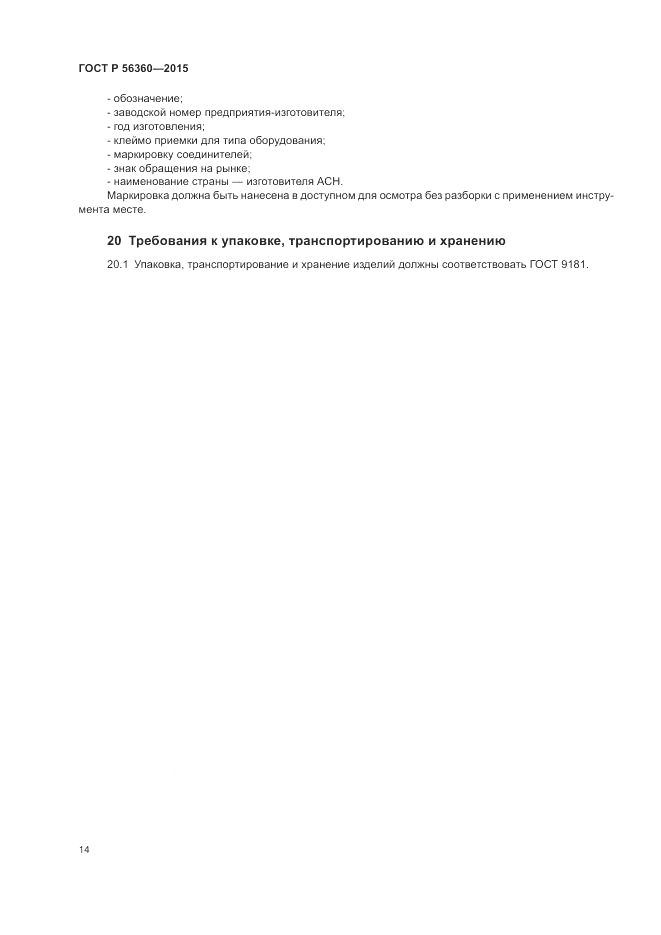 ГОСТ Р 56360—2015

- обозначение;
- заводской номер предприятия-изготовителя;
- год изготовления;
- клеймо приемки для типа оборудования;
- маркировку соединителей;
- знак обращения на рынке;
- наименование страны — изготовителя АСН.

Маркировка должна быть нанесена в доступном для осмотра без разборки с применением инструмента месте.

20 Требования к упаковке, транспортированию и хранению

20.1 Упаковка, транспортирование и хранение изделий должны соответствовать ГОСТ 9181.

14